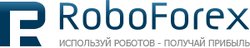 RoboForex
ИСПОЛЬЗУЙ РОБОТОВ - ПОЛУЧАЙ ПРИБЫЛЬ